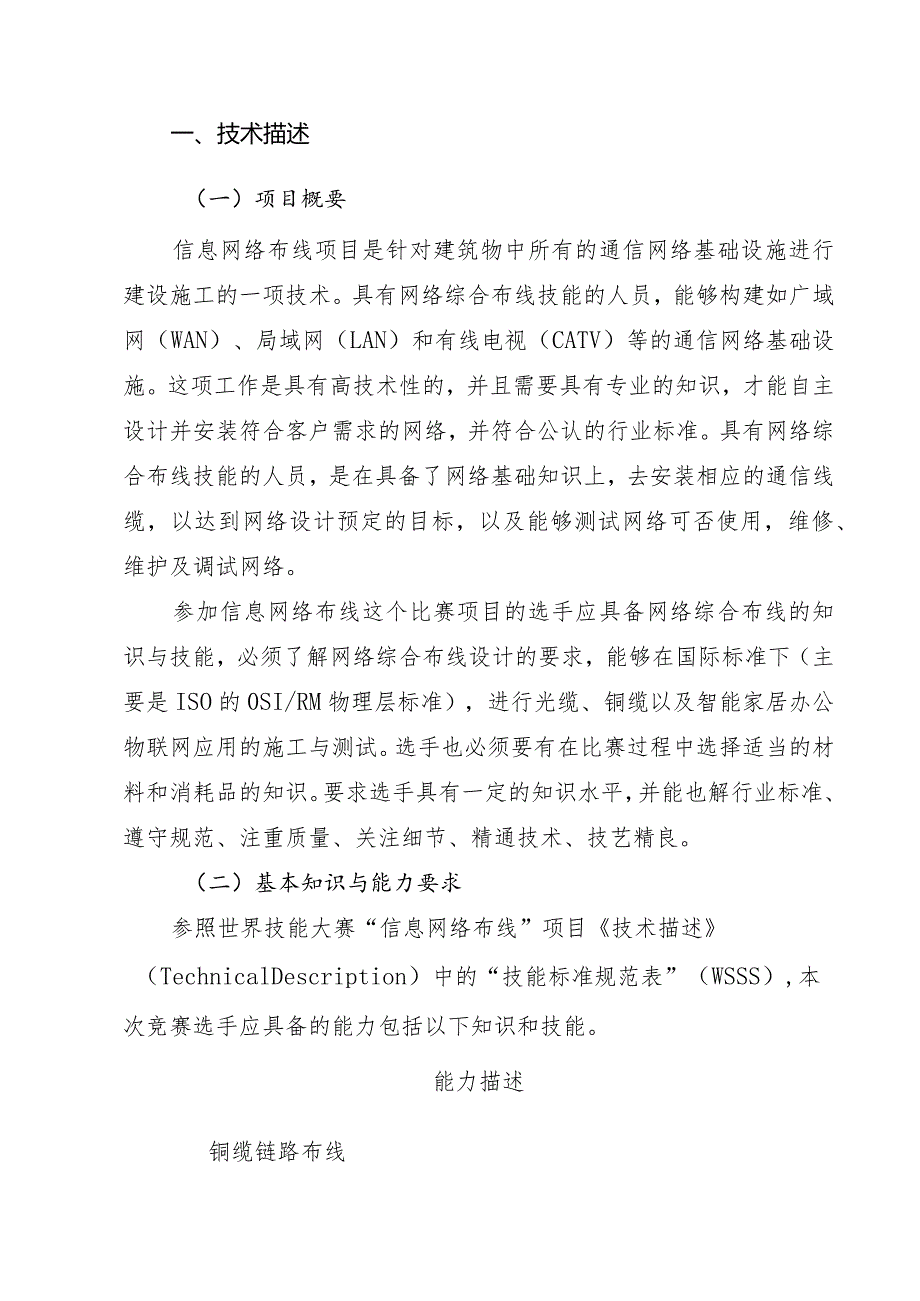 一、技术描述

（一）项目概要

信息网络布线项目是针对建筑物中所有的通信网络基础设施进行建设施工的一项技术。具有网络综合布线技能的人员，能够构建如广域网（WAN）、局域网（LAN）和有线电视（CATV）等的通信网络基础设施。这项工作是具有高技术性的，并且需要具有专业的知识，才能自主设计并安装符合客户需求的网络，并符合公认的行业标准。具有网络综合布线技能的人员，是在具备了网络基础知识上，去安装相应的通信线缆，以达到网络设计预定的目标，以及能够测试网络可否使用，维修、维护及调试网络。

参加信息网络布线这个比赛项目的选手应具备网络综合布线的知识与技能，必须了解网络综合布线设计的要求，能够在国际标准下（主要是ISO的OSI/RM物理层标准），进行光缆、铜缆以及智能家居办公物联网应用的施工与测试。选手也必须要有在比赛过程中选择适当的材料和消耗品的知识。要求选手具有一定的知识水平，并能也解行业标准、遵守规范、注重质量、关注细节、精通技术、技艺精良。

（二）基本知识与能力要求

参照世界技能大赛“信息网络布线”项目《技术描述》（TechnicalDescription）中的“技能标准规范表”（WSSS），本次竞赛选手应具备的能力包括以下知识和技能。

能力描述

铜缆链路布线